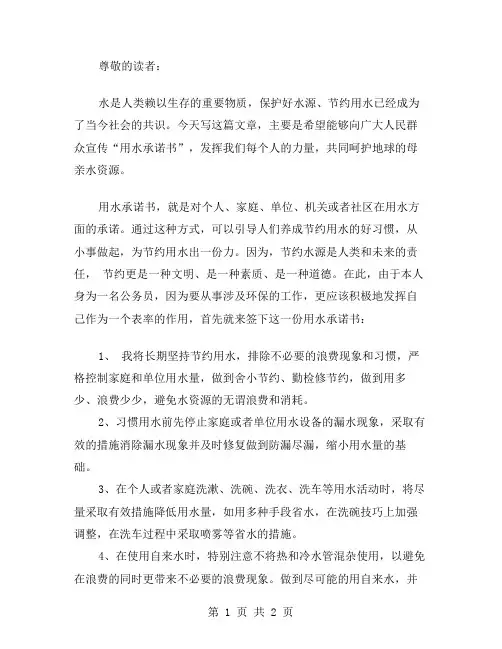 尊敬的读者：

水是人类赖以生存的重要物质，保护好水源、节约用水已经成为了当今社会的共识。今天写这篇文章，主要是希望能够向广大人民群众宣传“用水承诺书”，发挥我们每个人的力量，共同呵护地球的母亲水资源。

用水承诺书，就是对个人、家庭、单位、机关或者社区在用水方面的承诺。通过这种方式，可以引导人们养成节约用水的好习惯，从小事做起，为节约用水出一份力。因为，节约水源是人类和未来的责任， 节约更是一种文明、是一种素质、是一种道德。在此，由于本人身为一名公务员，因为要从事涉及环保的工作，更应该积极地发挥自己作为一个表率的作用，首先就来签下这一份用水承诺书：

1、 我将长期坚持节约用水，排除不必要的浪费现象和习惯，严格控制家庭和单位用水量，做到舍小节约、勤检修节约，做到用多少、浪费少少，避免水资源的无谓浪费和消耗。

2、习惯用水前先停止家庭或者单位用水设备的漏水现象，采取有效的措施消除漏水现象并及时修复做到防漏尽漏，缩小用水量的基础。

3、在个人或者家庭洗漱、洗碗、洗衣、洗车等用水活动时，将尽量采取有效措施降低用水量，如用多种手段省水，在洗碗技巧上加强调整，在洗车过程中采取喷雾等省水的措施。

4、在使用自来水时，特别注意不将热和冷水管混杂使用，以避免在浪费的同时更带来不必要的浪费现象。做到尽可能的用自来水，并

第 1 页 共 2 页